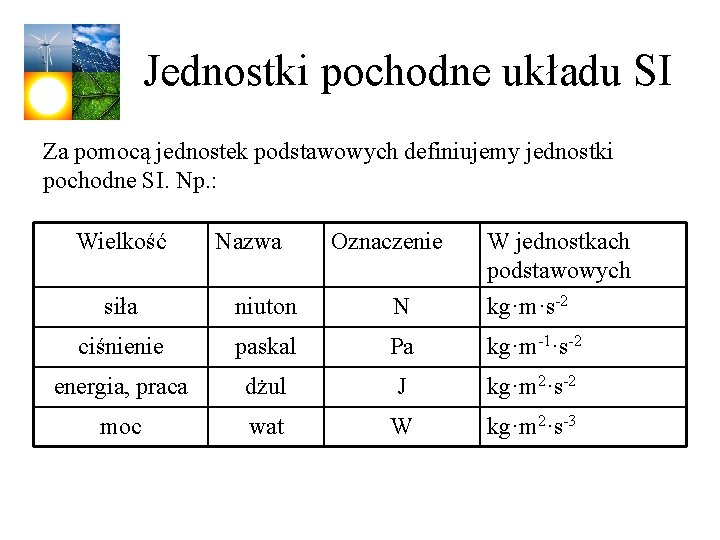 Jednostki pochodne układu SI

Za pomocą jednostek podstawowych definiujemy jednostki pochodne SI. Np.:

| Wielkość | Nazwa | Oznaczenie | W jednostkach podstawowych |
|---|---|---|---|
| siła | niuton | N | $kg \cdot m \cdot s^{-2}$ |
| ciśnienie | paskal | Pa | $kg \cdot m^{-1} \cdot s^{-2}$ |
| energia, praca | dżul | J | $kg \cdot m^{2} \cdot s^{-2}$ |
| moc | wat | W | $kg \cdot m^{2} \cdot s^{-3}$ |